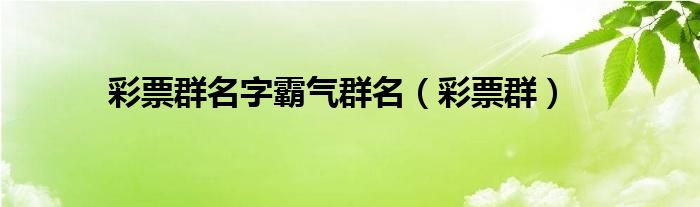 彩票群名字霸气群名（彩票群）